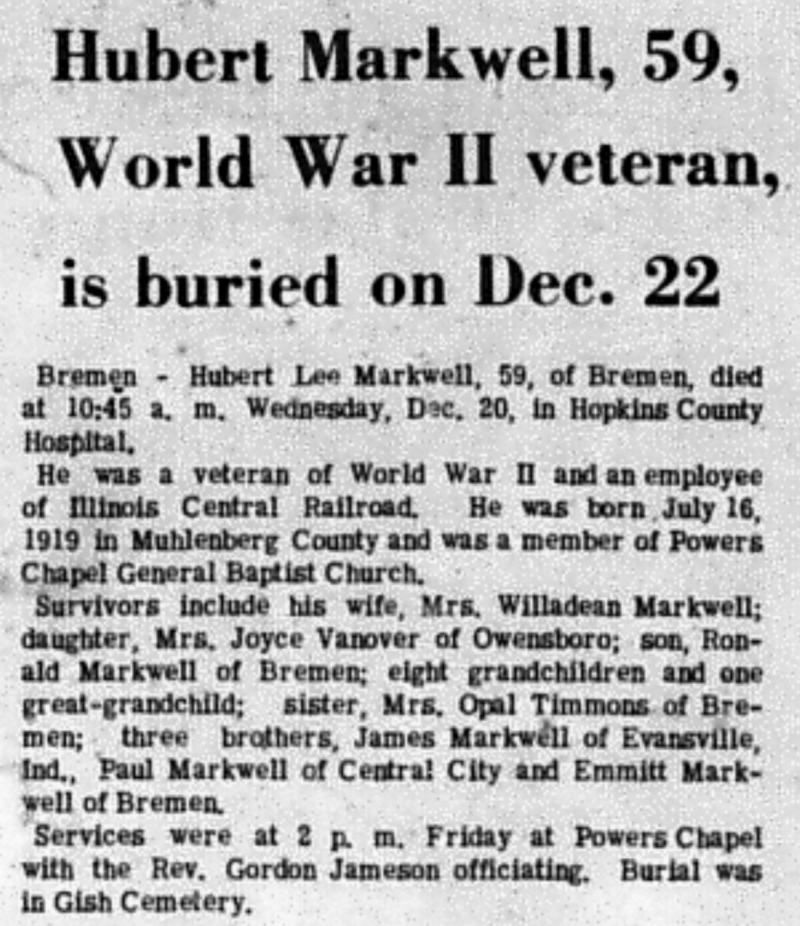 Hubert Markwell, 59, World War II veteran, is buried on Dec. 22

Bremen - Hubert Lee Markwell, 59, of Bremen, died at 10:45 a. m. Wednesday, Dec. 20, in Hopkins County Hospital.

He was a veteran of World War II and an employee of Illinois Central Railroad. He was born July 16, 1919 in Muhlenberg County and was a member of Powers Chapel General Baptist Church.

Survivors include his wife, Mrs. Willadean Markwell; daughter, Mrs. Joyce Vanover of Owensboro; son, Ronald Markwell of Bremen; eight grandchildren and one great-grandchild; sister, Mrs. Opal Timmons of Bremen; three brothers, James Markwell of Evansville, Ind., Paul Markwell of Central City and Emmitt Markwell of Bremen.

Services were at 2 p. m. Friday at Powers Chapel with the Rev. Gordon Jameson officiating. Burial was in Gish Cemetery.